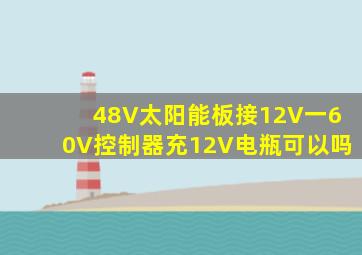 48V太阳能板接12V一60V控制器充12V电瓶可以吗